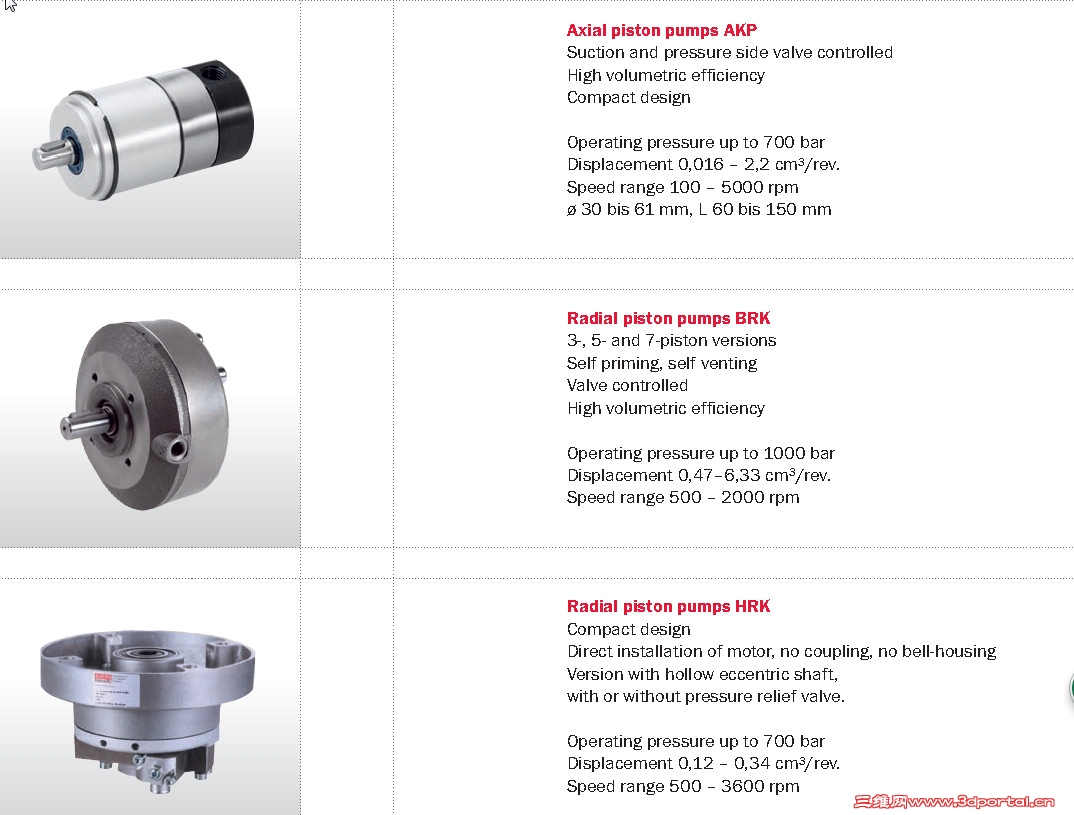 Axial piston pumps AKP
Suction and pressure side valve controlled
High volumetric efficiency
Compact design

Operating pressure up to 700 bar
Displacement 0,016 – 2,2 cm³/rev.
Speed range 100 – 5000 rpm
ø 30 bis 61 mm, L 60 bis 150 mm

Radial piston pumps BRK
3-, 5- and 7-piston versions
Self priming, self venting
Valve controlled
High volumetric efficiency

Operating pressure up to 1000 bar
Displacement 0,47–6,33 cm³/rev.
Speed range 500 – 2000 rpm

Radial piston pumps HRK
Compact design
Direct installation of motor, no coupling, no bell-housing
Version with hollow eccentric shaft,
with or without pressure relief valve.

Operating pressure up to 700 bar
Displacement 0,12 – 0,34 cm³/rev.
Speed range 500 – 3600 rpm

三维网www.3dportal.cn